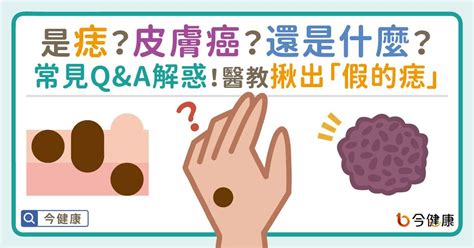 是痣？皮膚癌？還是什麼？
常見Q&A解惑！醫教揪出「假的痣」

？

今健康

今健康